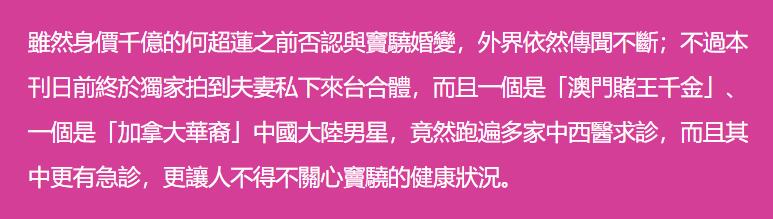 雖然身價千億的何超蓮之前否認與竇驍婚變，外界依然傳聞不斷；不過本刊日前終於獨家拍到夫妻私下來台合體，而且一個是「澳門賭王千金」、一個是「加拿大華裔」中國大陸男星，竟然跑遍多家中西醫求診，而且其中更有急診，更讓人不得不關心竇驍的健康狀況。